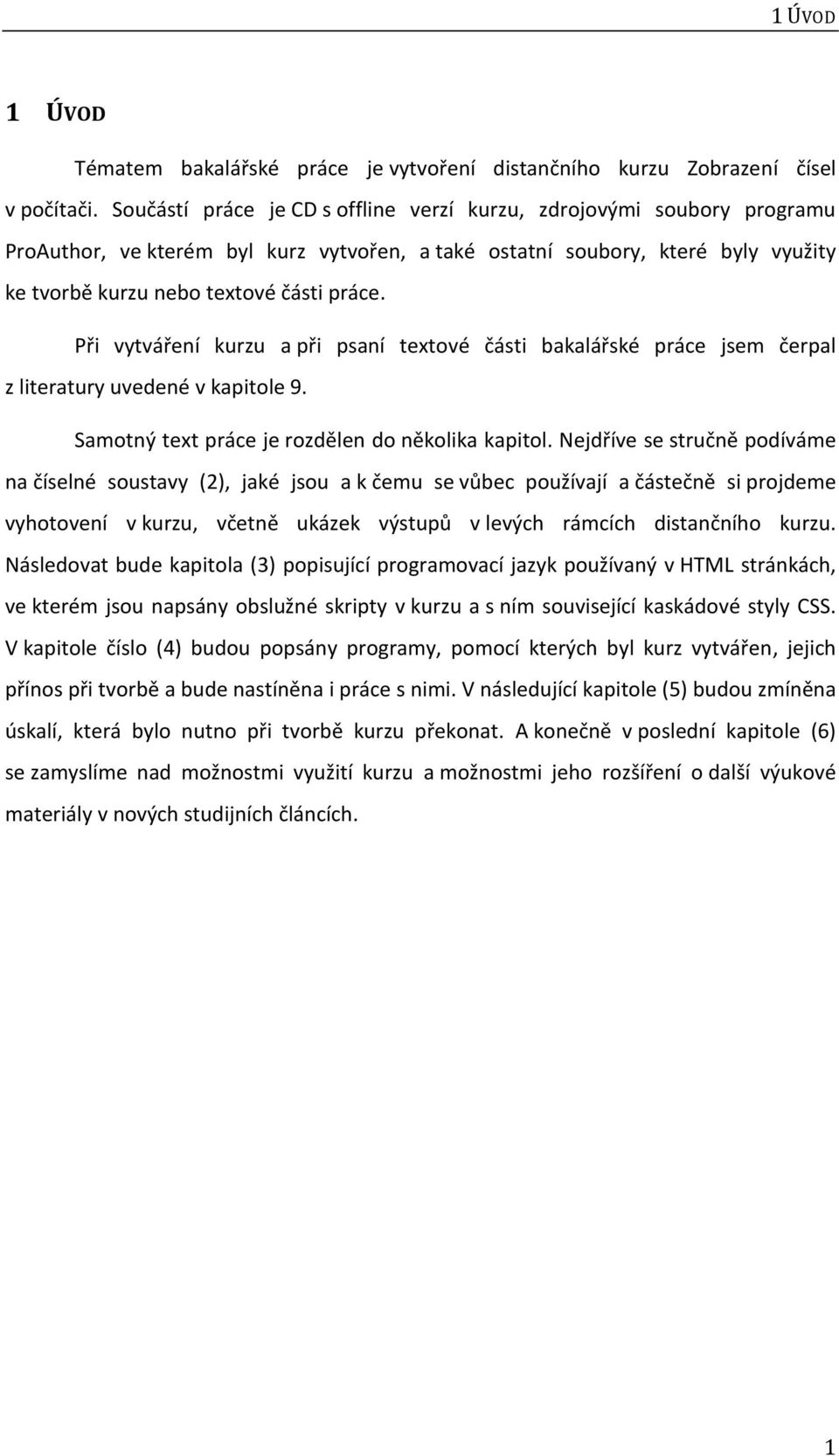 1 ÚVOD

1 ÚVOD

Tématem bakalářské práce je vytvoření distančního kurzu Zobrazení čísel v počítači. Součástí práce je CD s offline verzí kurzu, zdrojovými soubory programu ProAuthor, ve kterém byl kurz vytvořen, a také ostatní soubory, které byly využity ke tvorbě kurzu nebo textové části práce.

Při vytváření kurzu a při psaní textové části bakalářské práce jsem čerpal z literatury uvedené v kapitole 9.

Samotný text práce je rozdělen do několika kapitol. Nejdříve se stručně podíváme na číselné soustavy (2), jaké jsou a k čemu se vůbec používají a částečně si projdeme vyhotovení v kurzu, včetně ukázek výstupů v levých rámcích distančního kurzu. Následovat bude kapitola (3) popisující programovací jazyk používaný v HTML stránkách, ve kterém jsou napsány obslužné skripty v kurzu a s ním související kaskádové styly CSS. V kapitole číslo (4) budou popsány programy, pomocí kterých byl kurz vytvářen, jejich přínos při tvorbě a bude nastíněna i práce s nimi. V následující kapitole (5) budou zmíněna úskalí, která bylo nutno při tvorbě kurzu překonat. A konečně v poslední kapitole (6) se zamyslíme nad možnostmi využití kurzu a možnostmi jeho rozšíření o další výukové materiály v nových studijních článcích.

1